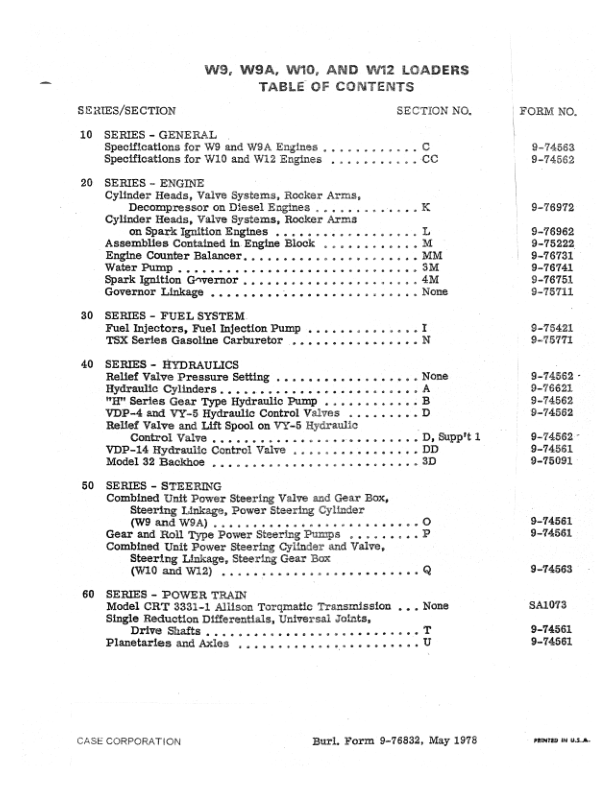 W9, W9A, W10, AND W12 LOADERS
TABLE OF CONTENTS

| SERIES/SECTION | SECTION NO. | FORM NO. |
|---|---|---|
| 10 SERIES - GENERAL | | |
| Specifications for W9 and W9A Engines | C | 9-74563 |
| Specifications for W10 and W12 Engines | CC | 9-74562 |
| 20 SERIES - ENGINE | | |
| Cylinder Heads, Valve Systems, Rocker Arms, Decompressor on Diesel Engines | K | 9-76972 |
| Cylinder Heads, Valve Systems, Rocker Arms on Spark Ignition Engines | L | 9-76962 |
| Assemblies Contained in Engine Block | M | 9-75222 |
| Engine Counter Balancer | MM | 9-76731 |
| Water Pump | 3M | 9-76741 |
| Spark Ignition Governor | 4M | 9-76751 |
| Governor Linkage | None | 9-75711 |
| 30 SERIES - FUEL SYSTEM | | |
| Fuel Injectors, Fuel Injection Pump | I | 9-75421 |
| TSX Series Gasoline Carburetor | N | 9-75771 |
| 40 SERIES - HYDRAULICS | | |
| Relief Valve Pressure Setting | None | 9-74562 |
| Hydraulic Cylinders | A | 9-76621 |
| "H" Series Gear Type Hydraulic Pump | B | 9-74562 |
| VDP-4 and VY-5 Hydraulic Control Valves | D | 9-74562 |
| Relief Valve and Lift Spool on VY-5 Hydraulic Control Valve | D, Supp't 1 | 9-74562 |
| VDP-14 Hydraulic Control Valve | DD | 9-74561 |
| Model 32 Backhoe | 3D | 9-75091 |
| 50 SERIES - STEERING | | |
| Combined Unit Power Steering Valve and Gear Box, Steering Linkage, Power Steering Cylinder (W9 and W9A) | O | 9-74561 |
| Gear and Roll Type Power Steering Pumps | P | 9-74561 |
| Combined Unit Power Steering Cylinder and Valve, Steering Linkage, Steering Gear Box (W10 and W12) | Q | 9-74563 |
| 60 SERIES - POWER TRAIN | | |
| Model CRT 3331-1 Allison Torqmatic Transmission | None | SA1073 |
| Single Reduction Differentials, Universal Joints, Drive Shafts | T | 9-74561 |
| Planetaries and Axles | U | 9-74561 |

CASE CORPORATION    Burl. Form 9-76832, May 1978    PRINTED IN U.S.A.